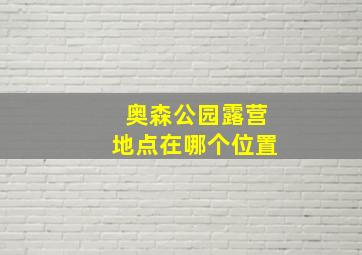 奥森公园露营
地点在哪个位置